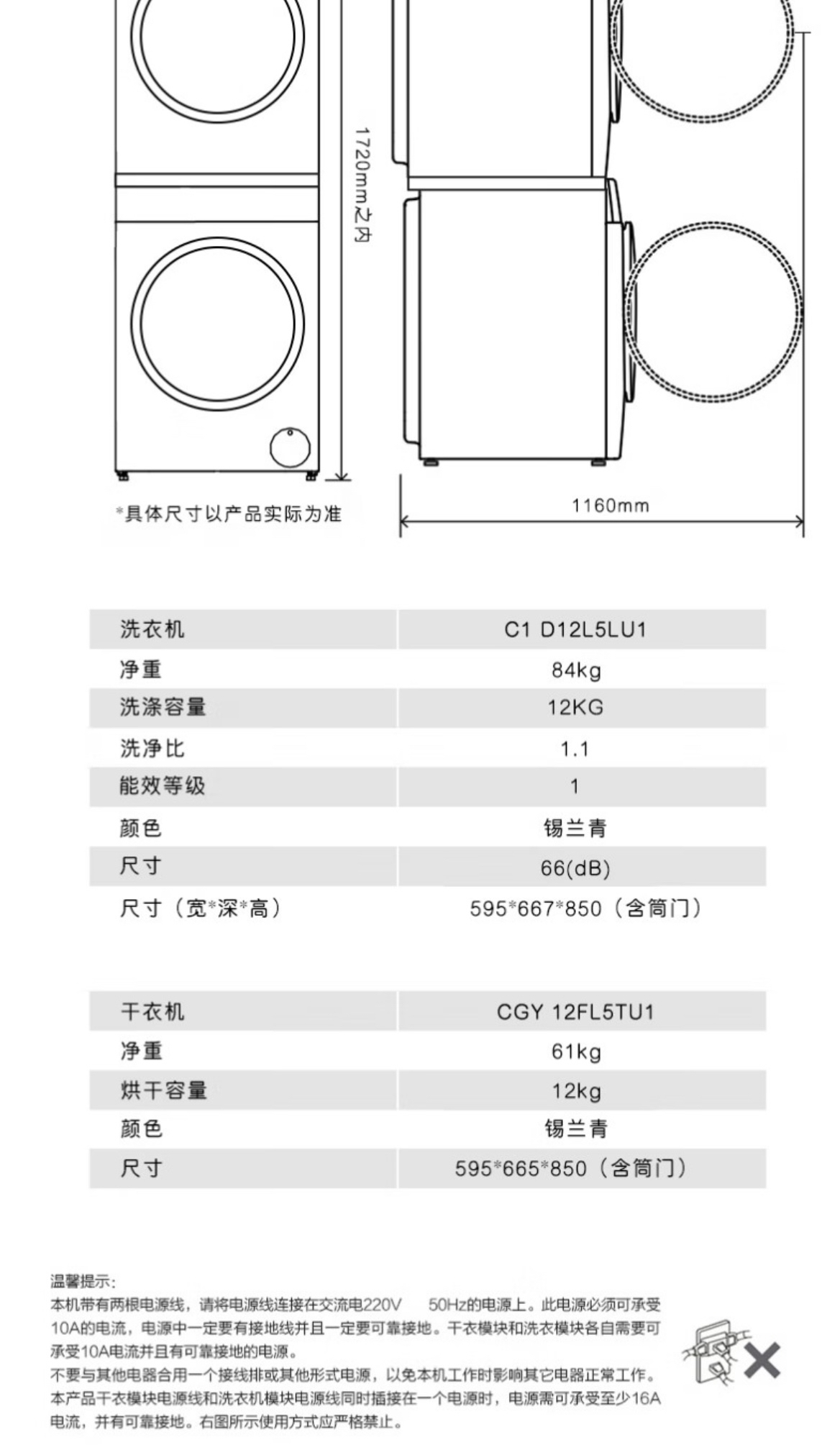 1720mm之内

*具体尺寸以产品实际为准

1160mm

| 洗衣机 | C1 D12L5LU1 |
|---|---|
| 净重 | 84kg |
| 洗涤容量 | 12KG |
| 洗净比 | 1.1 |
| 能效等级 | 1 |
| 颜色 | 锡兰青 |
| 尺寸 | 66(dB) |
| 尺寸（宽*深*高） | 595*667*850（含筒门） |

| 干衣机 | CGY 12FL5TU1 |
|---|---|
| 净重 | 61kg |
| 烘干容量 | 12kg |
| 颜色 | 锡兰青 |
| 尺寸 | 595*665*850（含筒门） |

温馨提示:
本机带有两根电源线，请将电源线连接在交流电220V 50Hz的电源上。此电源必须可承受10A的电流，电源中一定要有接地线并且一定要可靠接地。干衣模块和洗衣模块各自需要可承受10A电流并且有可靠接地的电源。
不要与其他电器合用一个接线排或其他形式电源，以免本机工作时影响其它电器正常工作。
本产品干衣模块电源线和洗衣机模块电源线同时插接在一个电源时，电源需可承受至少16A电流，并有可靠接地。右图所示使用方式应严格禁止。